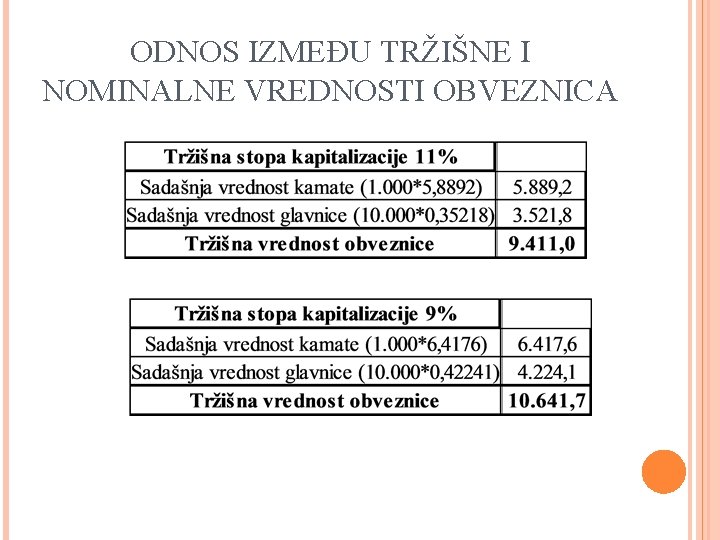 ODNOS IZMEĐU TRŽIŠNE I NOMINALNE VREDNOSTI OBVEZNICA

| Tržišna stopa kapitalizacije 11% | |
|---|---|
| Sadašnja vrednost kamate (1.000*5,8892) | 5.889,2 |
| Sadašnja vrednost glavnice (10.000*0,35218) | 3.521,8 |
| Tržišna vrednost obveznice | 9.411,0 |

| Tržišna stopa kapitalizacije 9% | |
|---|---|
| Sadašnja vrednost kamate (1.000*6,4176) | 6.417,6 |
| Sadašnja vrednost glavnice (10.000*0,42241) | 4.224,1 |
| Tržišna vrednost obveznice | 10.641,7 |